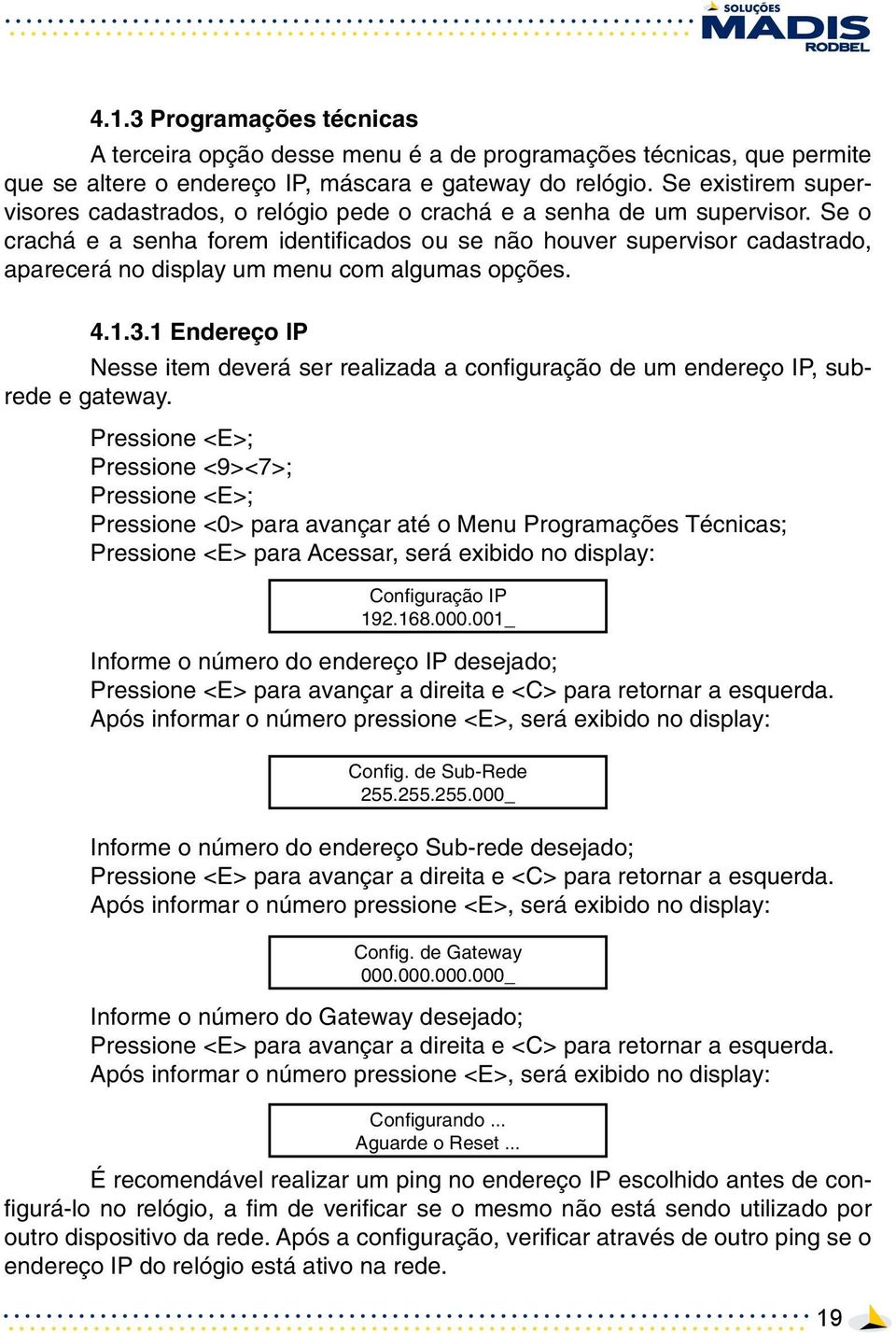 SOLUÇÕES MADIS RODBEL

4.1.3 Programações técnicas

A terceira opção desse menu é a de programações técnicas, que permite que se altere o endereço IP, máscara e gateway do relógio. Se existirem supervisores cadastrados, o relógio pede o crachá e a senha de um supervisor. Se o crachá e a senha forem identificados ou se não houver supervisor cadastrado, aparecerá no display um menu com algumas opções.

4.1.3.1 Endereço IP

Nesse item deverá ser realizada a configuração de um endereço IP, subrede e gateway.

Pressione <E>;
Pressione <9><7>;
Pressione <E>;
Pressione <0> para avançar até o Menu Programações Técnicas;
Pressione <E> para Acessar, será exibido no display:

Configuração IP
192.168.000.001_

Informe o número do endereço IP desejado;
Pressione <E> para avançar a direita e <C> para retornar a esquerda.
Após informar o número pressione <E>, será exibido no display:

Config. de Sub-Rede
255.255.255.000_

Informe o número do endereço Sub-rede desejado;
Pressione <E> para avançar a direita e <C> para retornar a esquerda.
Após informar o número pressione <E>, será exibido no display:

Config. de Gateway
000.000.000.000_

Informe o número do Gateway desejado;
Pressione <E> para avançar a direita e <C> para retornar a esquerda.
Após informar o número pressione <E>, será exibido no display:

Configurando ...
Aguarde o Reset ...

É recomendável realizar um ping no endereço IP escolhido antes de configurá-lo no relógio, a fim de verificar se o mesmo não está sendo utilizado por outro dispositivo da rede. Após a configuração, verificar através de outro ping se o endereço IP do relógio está ativo na rede.

19